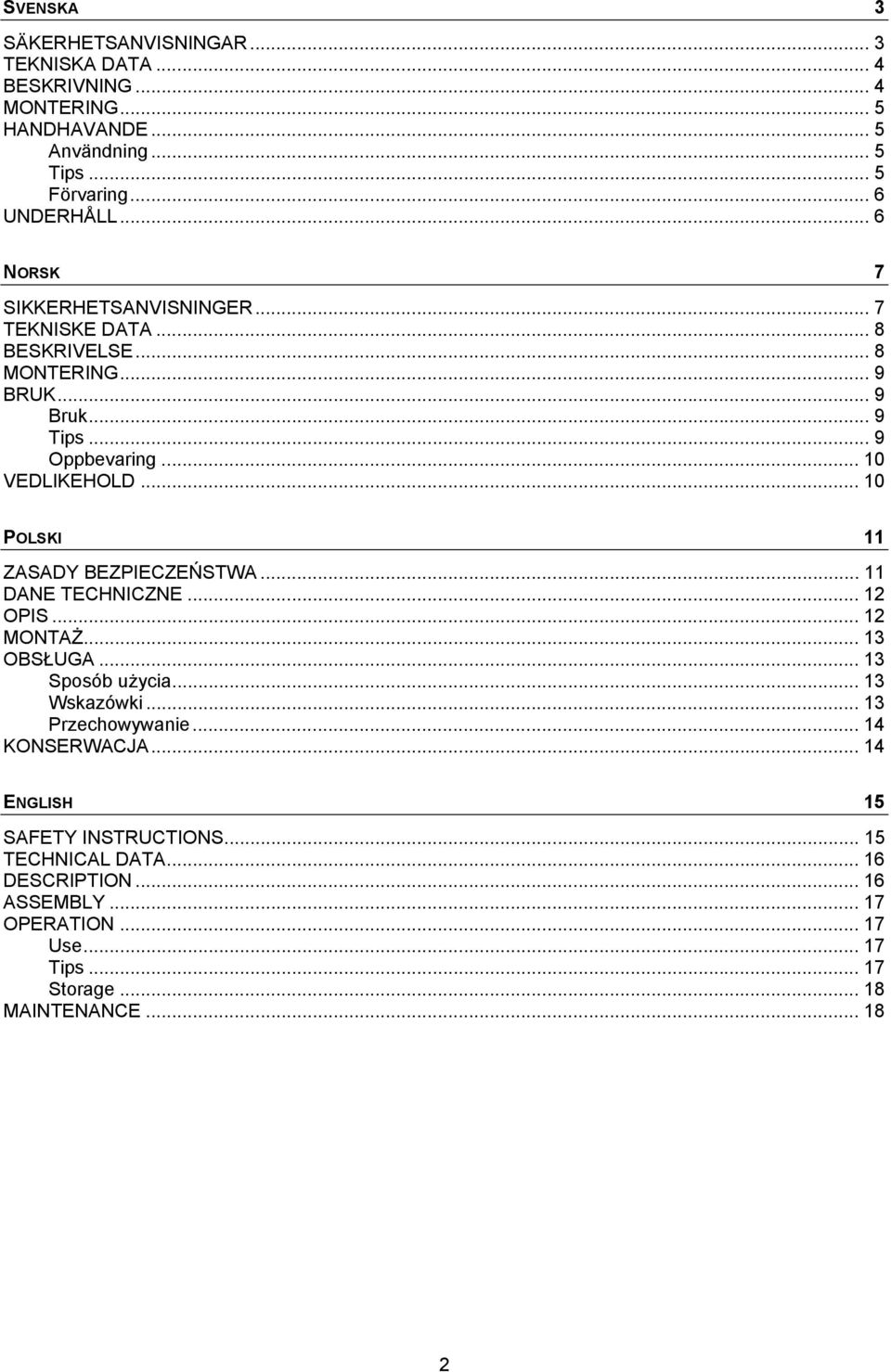 SVENSKA 3

SÄKERHETSANVISNINGAR ... 3
TEKNISKA DATA ... 4
BESKRIVNING ... 4
MONTERING ... 5
HANDHAVANDE ... 5
Användning ... 5
Tips ... 5
Förvaring ... 6
UNDERHÅLL ... 6

NORSK 7

SIKKERHETSANVISNINGER ... 7
TEKNISKE DATA ... 8
BESKRIVELSE ... 8
MONTERING ... 9
BRUK ... 9
Bruk ... 9
Tips ... 9
Oppbevaring ... 10
VEDLIKEHOLD ... 10

POLSKI 11

ZASADY BEZPIECZEŃSTWA ... 11
DANE TECHNICZNE ... 12
OPIS ... 12
MONTAŻ ... 13
OBSŁUGA ... 13
Sposób użycia ... 13
Wskazówki ... 13
Przechowywanie ... 14
KONSERWACJA ... 14

ENGLISH 15

SAFETY INSTRUCTIONS ... 15
TECHNICAL DATA ... 16
DESCRIPTION ... 16
ASSEMBLY ... 17
OPERATION ... 17
Use ... 17
Tips ... 17
Storage ... 18
MAINTENANCE ... 18

2